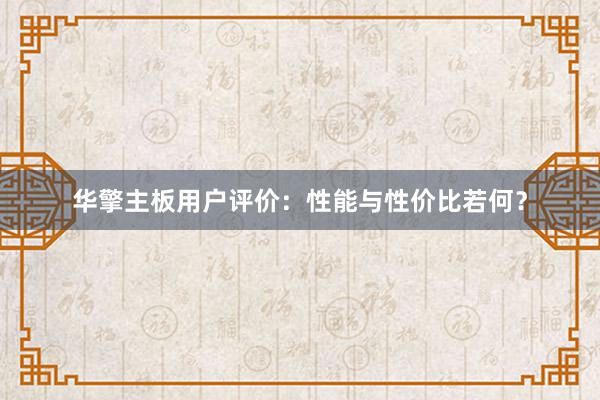 华擎主板用户评价：性能与性价比若何？